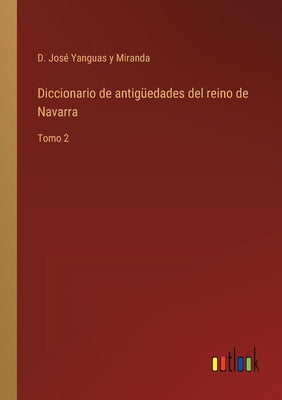 D. José Yanguas y Miranda

Diccionario de antigüedades del reino de Navarra

Tomo 2

outlook